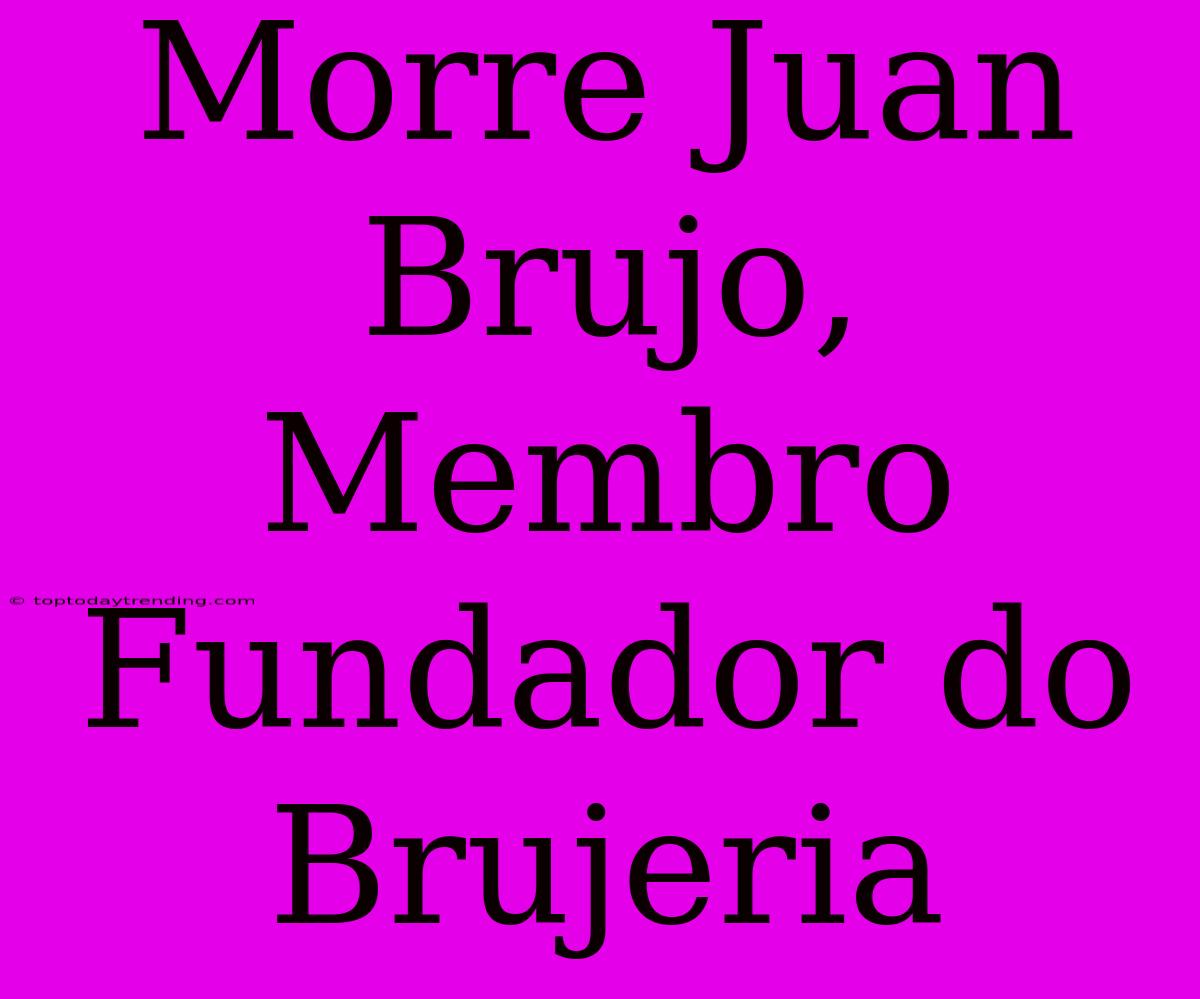 Morre Juan Brujo, Membro Fundador do Brujeria

© toptodaytrending.com